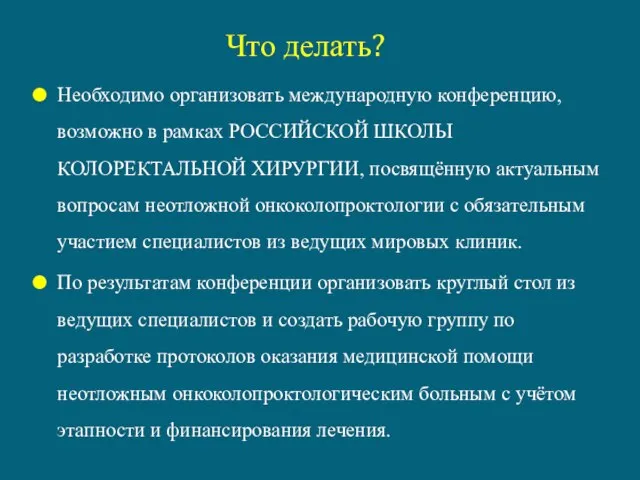 Что делать?

Необходимо организовать международную конференцию, возможно в рамках РОССИЙСКОЙ ШКОЛЫ КОЛОРЕКТАЛЬНОЙ ХИРУРГИИ, посвящённую актуальным вопросам неотложной онкоколопроктологии с обязательным участием специалистов из ведущих мировых клиник.

По результатам конференции организовать круглый стол из ведущих специалистов и создать рабочую группу по разработке протоколов оказания медицинской помощи неотложным онкоколопроктологическим больным с учётом этапности и финансирования лечения.